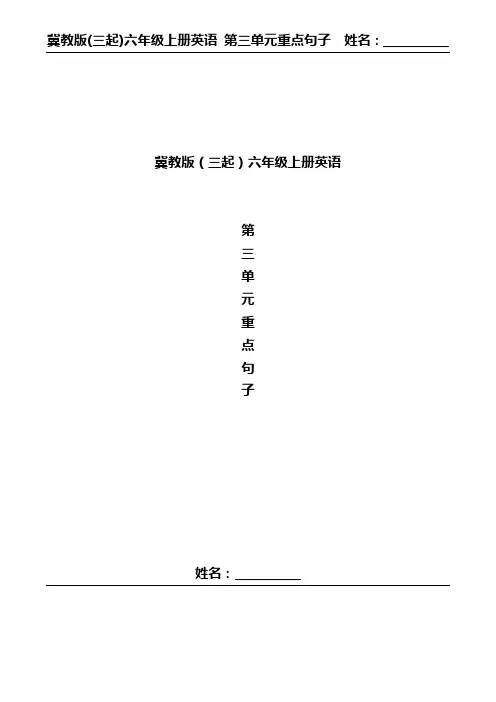 冀教版(三起)六年级上册英语 第三单元重点句子 姓名：____

冀教版（三起）六年级上册英语

第
三
单
元
重
点
句
子

姓名：____